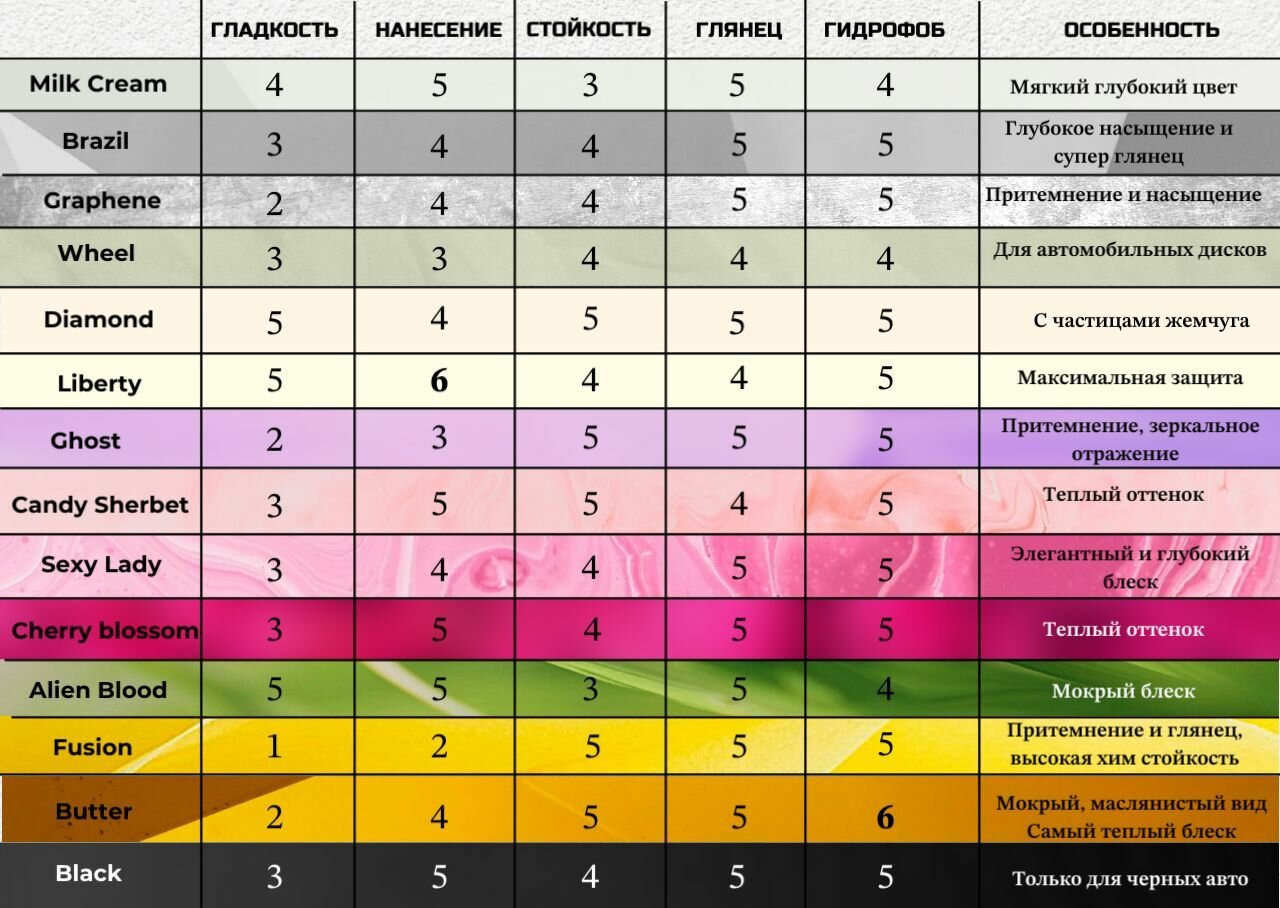 | | ГЛАДКОСТЬ | НАНЕСЕНИЕ | СТОЙКОСТЬ | ГЛЯНЕЦ | ГИДРОФОБ | ОСОБЕННОСТЬ |
|---|---|---|---|---|---|---|
| Milk Cream | 4 | 5 | 3 | 5 | 4 | Мягкий глубокий цвет |
| Brazil | 3 | 4 | 4 | 5 | 5 | Глубокое насыщение и супер глянец |
| Graphene | 2 | 4 | 4 | 5 | 5 | Притемнение и насыщение |
| Wheel | 3 | 3 | 4 | 4 | 4 | Для автомобильных дисков |
| Diamond | 5 | 4 | 5 | 5 | 5 | С частицами жемчуга |
| Liberty | 5 | 6 | 4 | 4 | 5 | Максимальная защита |
| Ghost | 2 | 3 | 5 | 5 | 5 | Притемнение, зеркальное отражение |
| Candy Sherbet | 3 | 5 | 5 | 4 | 5 | Теплый оттенок |
| Sexy Lady | 3 | 4 | 4 | 5 | 5 | Элегантный и глубокий блеск |
| Cherry blossom | 3 | 5 | 4 | 5 | 5 | Теплый оттенок |
| Alien Blood | 5 | 5 | 3 | 5 | 4 | Мокрый блеск |
| Fusion | 1 | 2 | 5 | 5 | 5 | Притемнение и глянец, высокая хим стойкость |
| Butter | 2 | 4 | 5 | 5 | 6 | Мокрый, маслянистый вид Самый теплый блеск |
| Black | 3 | 5 | 4 | 5 | 5 | Только для черных авто |